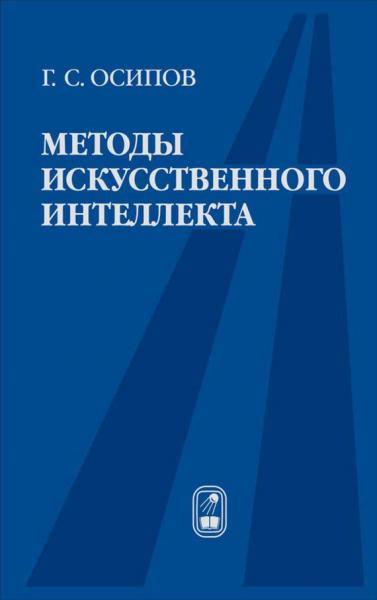 Г. С. ОСИПОВ

МЕТОДЫ ИСКУССТВЕННОГО ИНТЕЛЛЕКТА